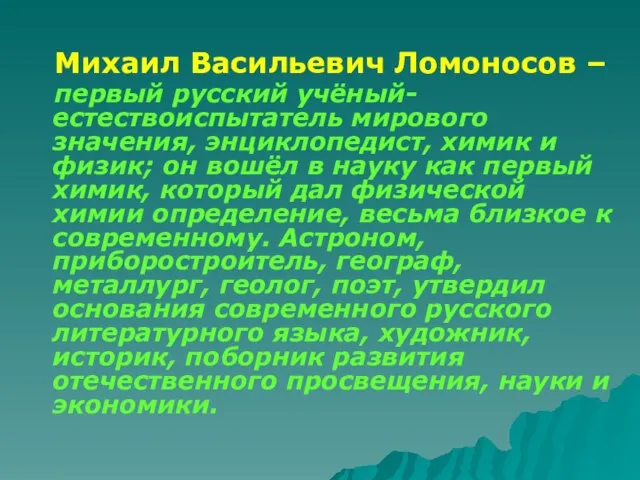 Михаил Васильевич Ломоносов – первый русский учёный-естествоиспытатель мирового значения, энциклопедист, химик и физик; он вошёл в науку как первый химик, который дал физической химии определение, весьма близкое к современному. Астроном, приборостроитель, географ, металлург, геолог, поэт, утвердил основания современного русского литературного языка, художник, историк, поборник развития отечественного просвещения, науки и экономики.